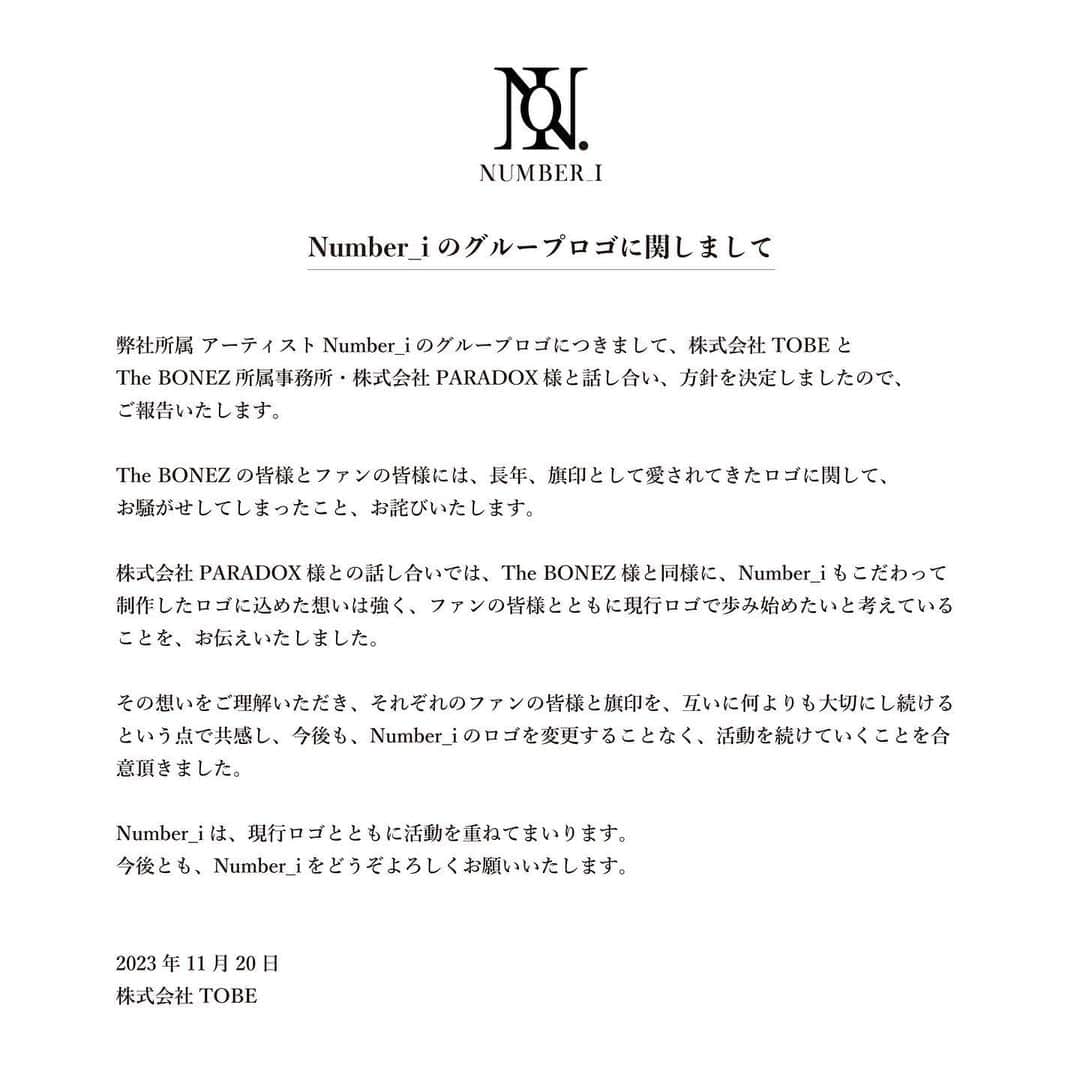 NUMBER_I

Number_i のグループロゴに関しまして

弊社所属 アーティスト Number_i のグループロゴにつきまして、株式会社 TOBE と The BONEZ 所属事務所・株式会社 PARADOX 様と話し合い、方針を決定しましたので、ご報告いたします。

The BONEZ の皆様とファンの皆様には、長年、旗印として愛されてきたロゴに関して、お騒がせしてしまったこと、お詫びいたします。

株式会社 PARADOX 様との話し合いでは、The BONEZ 様と同様に、Number_i もこだわって制作したロゴに込めた想いは強く、ファンの皆様とともに現行ロゴで歩み始めたいと考えていることを、お伝えいたしました。

その想いをご理解いただき、それぞれのファンの皆様と旗印を、互いに何よりも大切にし続けるという点で共感し、今後も、Number_i のロゴを変更することなく、活動を続けていくことを合意頂きました。

Number_i は、現行ロゴとともに活動を重ねてまいります。
今後とも、Number_i をどうぞよろしくお願いいたします。

2023 年 11 月 20 日
株式会社 TOBE